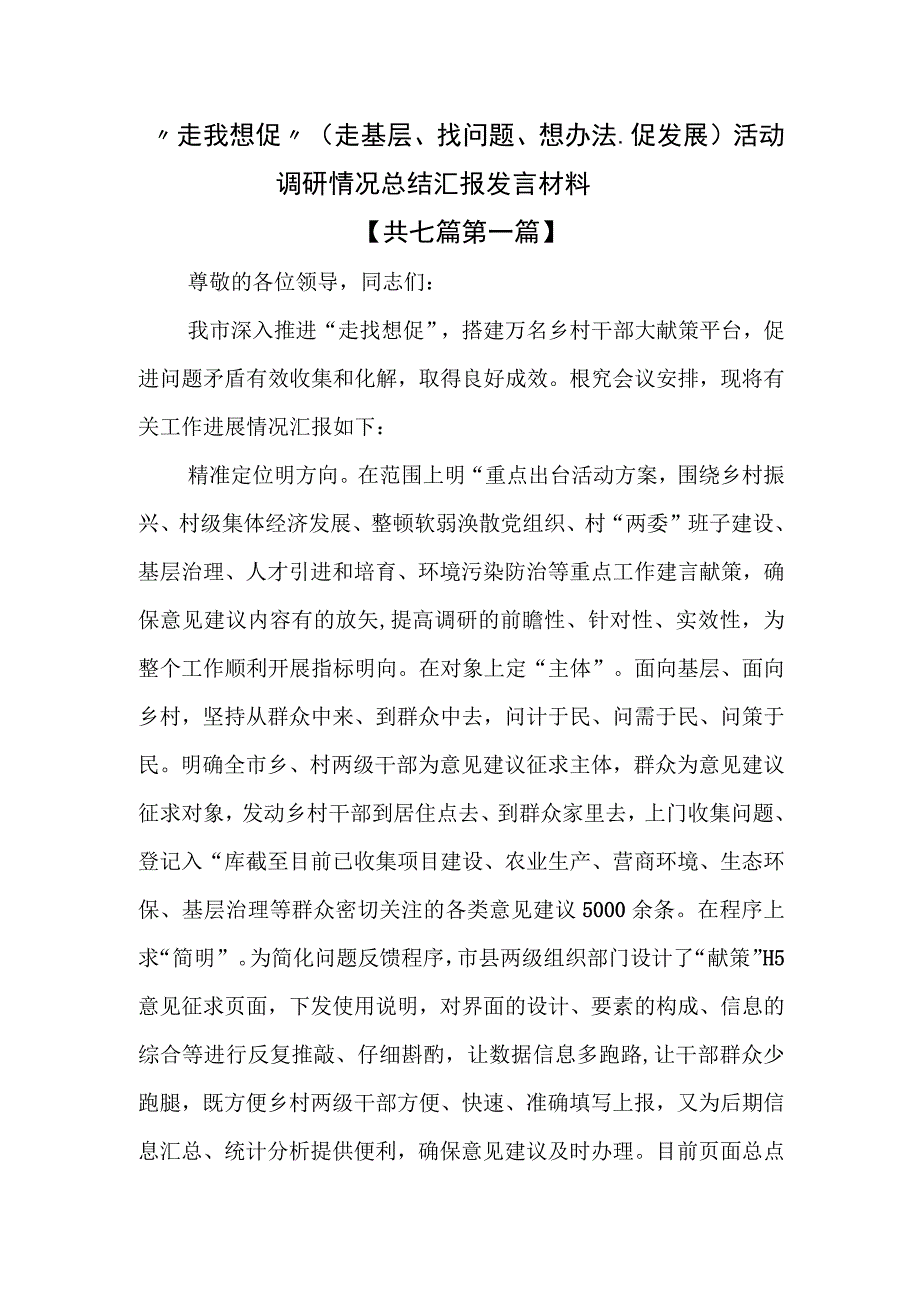 〃走我想促〃（走基层、找问题、想办法.促发展）活动调研情况总结汇报发言材料

【共七篇第一篇】

尊敬的各位领导，同志们：

我市深入推进“走找想促”，搭建万名乡村干部大献策平台，促进问题矛盾有效收集和化解，取得良好成效。根究会议安排，现将有关工作进展情况汇报如下：

精准定位明方向。在范围上明“重点出台活动方案，围绕乡村振兴、村级集体经济发展、整顿软弱涣散党组织、村“两委”班子建设、基层治理、人才引进和培育、环境污染防治等重点工作建言献策，确保意见建议内容有的放矢，提高调研的前瞻性、针对性、实效性，为整个工作顺利开展指标明向。在对象上定“主体”。面向基层、面向乡村，坚持从群众中来、到群众中去，问计于民、问需于民、问策于民。明确全市乡、村两级干部为意见建议征求主体，群众为意见建议征求对象，发动乡村干部到居住点去、到群众家里去，上门收集问题、登记入“库截至目前已收集项目建设、农业生产、营商环境、生态环保、基层治理等群众密切关注的各类意见建议5000余条。在程序上求“简明”。为简化问题反馈程序，市县两级组织部门设计了“献策”H5意见征求页面，下发使用说明，对界面的设计、要素的构成、信息的综合等进行反复推敲、仔细斟酌，让数据信息多跑路，让干部群众少跑腿，既方便乡村两级干部方便、快速、准确填写上报，又为后期信息汇总、统计分析提供便利，确保意见建议及时办理。目前页面总点